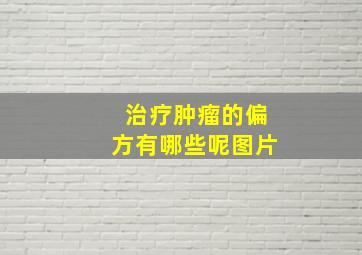 治疗肿瘤的偏方有哪些呢图片